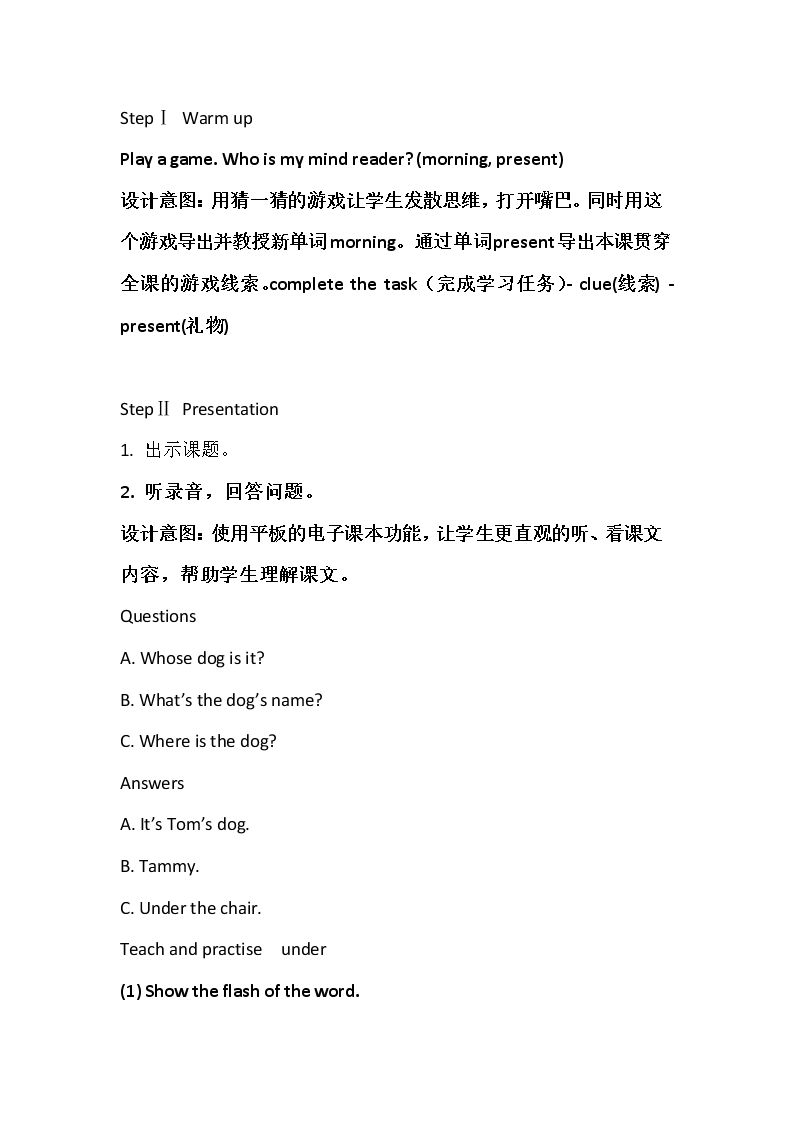 Step Ⅰ Warm up

Play a game. Who is my mind reader? (morning, present)

设计意图：用猜一猜的游戏让学生发散思维，打开嘴巴。同时用这个游戏导出并教授新单词morning。通过单词present导出本课贯穿全课的游戏线索。complete the task（完成学习任务）- clue(线索) - present(礼物)

Step Ⅱ Presentation

1. 出示课题。

2. 听录音，回答问题。

设计意图：使用平板的电子课本功能，让学生更直观的听、看课文内容，帮助学生理解课文。

Questions

A. Whose dog is it?

B. What's the dog's name?

C. Where is the dog?

Answers

A. It's Tom's dog.

B. Tammy.

C. Under the chair.

Teach and practise under

(1) Show the flash of the word.